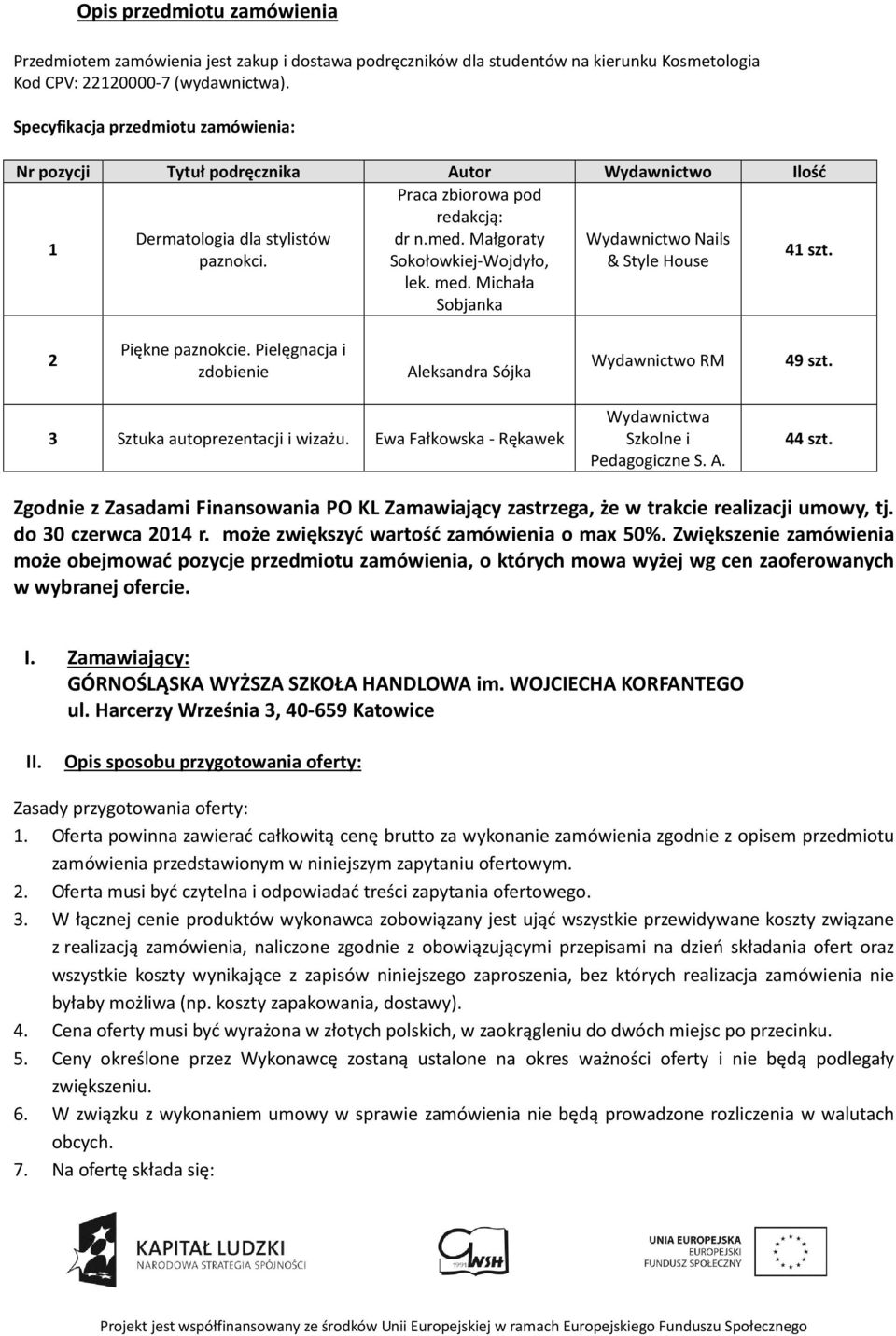 Opis przedmiotu zamówienia

Przedmiotem zamówienia jest zakup i dostawa podręczników dla studentów na kierunku Kosmetologia Kod CPV: 22120000-7 (wydawnictwa).

Specyfikacja przedmiotu zamówienia:

| Nr pozycji | Tytuł podręcznika | Autor | Wydawnictwo | Ilość |
|---|---|---|---|---|
| 1 | Dermatologia dla stylistów paznokci. | Praca zbiorowa pod redakcją: dr n.med. Małgoraty Sokołowkiej-Wojdyło, lek. med. Michała Sobjanka | Wydawnictwo Nails & Style House | 41 szt. |
| 2 | Piękne paznokcie. Pielęgnacja i zdobienie | Aleksandra Sójka | Wydawnictwo RM | 49 szt. |
| 3 | Sztuka autoprezentacji i wizażu. | Ewa Fałkowska - Rękawek | Wydawnictwa Szkolne i Pedagogiczne S. A. | 44 szt. |

Zgodnie z Zasadami Finansowania PO KL Zamawiający zastrzega, że w trakcie realizacji umowy, tj. do 30 czerwca 2014 r. może zwiększyć wartość zamówienia o max 50%. Zwiększenie zamówienia może obejmować pozycje przedmiotu zamówienia, o których mowa wyżej wg cen zaoferowanych w wybranej ofercie.

I. Zamawiający:
GÓRNOŚLĄSKA WYŻSZA SZKOŁA HANDLOWA im. WOJCIECHA KORFANTEGO
ul. Harcerzy Września 3, 40-659 Katowice

II. Opis sposobu przygotowania oferty:

Zasady przygotowania oferty:
1. Oferta powinna zawierać całkowitą cenę brutto za wykonanie zamówienia zgodnie z opisem przedmiotu zamówienia przedstawionym w niniejszym zapytaniu ofertowym.
2. Oferta musi być czytelna i odpowiadać treści zapytania ofertowego.
3. W łącznej cenie produktów wykonawca zobowiązany jest ująć wszystkie przewidywane koszty związane z realizacją zamówienia, naliczone zgodnie z obowiązującymi przepisami na dzień składania ofert oraz wszystkie koszty wynikające z zapisów niniejszego zaproszenia, bez których realizacja zamówienia nie byłaby możliwa (np. koszty zapakowania, dostawy).
4. Cena oferty musi być wyrażona w złotych polskich, w zaokrągleniu do dwóch miejsc po przecinku.
5. Ceny określone przez Wykonawcę zostaną ustalone na okres ważności oferty i nie będą podlegały zwiększeniu.
6. W związku z wykonaniem umowy w sprawie zamówienia nie będą prowadzone rozliczenia w walutach obcych.
7. Na ofertę składa się:

KAPITAŁ LUDZKI
NARODOWA STRATEGIA SPÓJNOŚCI
GWSH
UNIA EUROPEJSKA
EUROPEJSKI
FUNDUSZ SPOŁECZNY

Projekt jest współfinansowany ze środków Unii Europejskiej w ramach Europejskiego Funduszu Społecznego